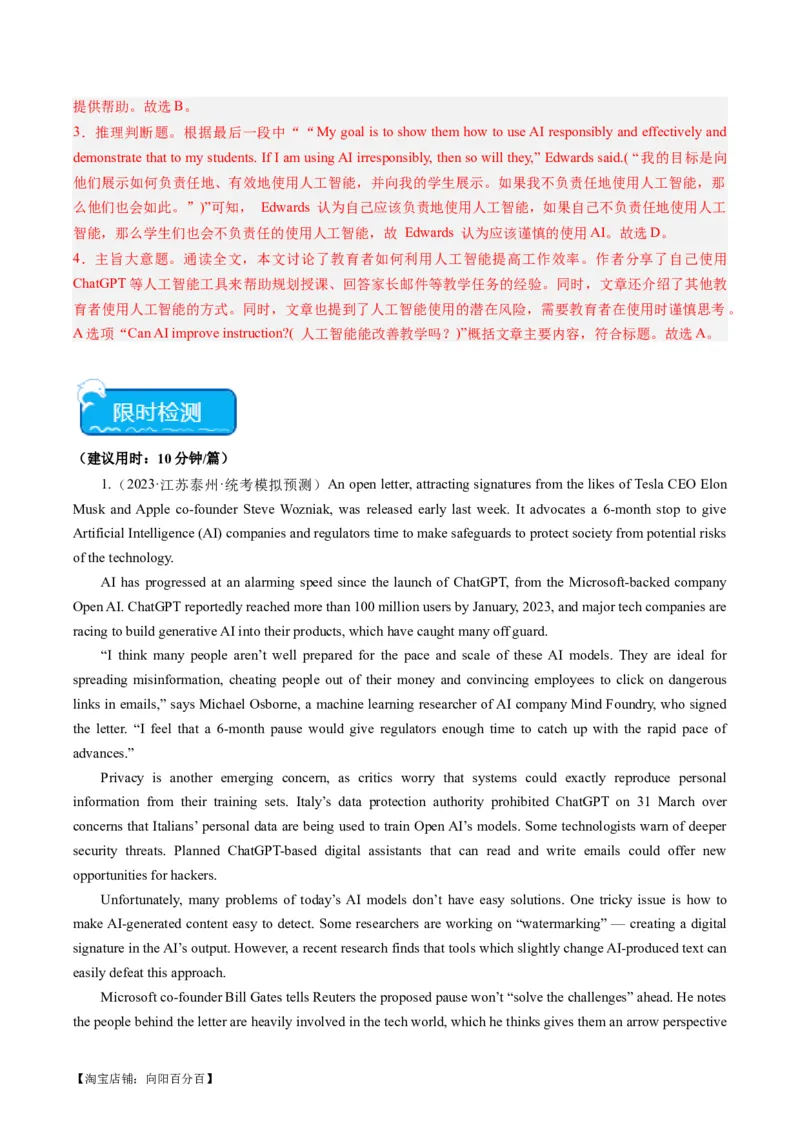 提供帮助。故选 B。
3．推理判断题。根据最后一段中““My goal is to show them how to use AI responsibly and effectively and demonstrate that to my students. If I am using AI irresponsibly, then so will they,” Edwards said.(“我的目标是向他们展示如何负责任地、有效地使用人工智能，并向我的学生展示。如果我不负责任地使用人工智能，那么他们也会如此。”)”可知， Edwards 认为自己应该负责地使用人工智能，如果自己不负责任地使用人工智能，那么学生们也会不负责任的使用人工智能，故 Edwards 认为应该谨慎的使用 AI。故选 D。
4．主旨大意题。通读全文，本文讨论了教育者如何利用人工智能提高工作效率。作者分享了自己使用 ChatGPT 等人工智能工具来帮助规划授课、回答家长邮件等教学任务的经验。同时，文章还介绍了其他教育者使用人工智能的方式。同时，文章也提到了人工智能使用的潜在风险，需要教育者在使用时谨慎思考。A 选项“Can AI improve instruction?( 人工智能能改善教学吗？)”概括文章主要内容，符合标题。故选 A。

限时检测

（建议用时：10 分钟/篇）

1.（2023·江苏泰州·统考模拟预测）An open letter, attracting signatures from the likes of Tesla CEO Elon Musk and Apple co-founder Steve Wozniak, was released early last week. It advocates a 6-month stop to give Artificial Intelligence (AI) companies and regulators time to make safeguards to protect society from potential risks of the technology.

AI has progressed at an alarming speed since the launch of ChatGPT, from the Microsoft-backed company Open AI. ChatGPT reportedly reached more than 100 million users by January, 2023, and major tech companies are racing to build generative AI into their products, which have caught many off guard.

“I think many people aren’t well prepared for the pace and scale of these AI models. They are ideal for spreading misinformation, cheating people out of their money and convincing employees to click on dangerous links in emails,” says Michael Osborne, a machine learning researcher of AI company Mind Foundry, who signed the letter. “I feel that a 6-month pause would give regulators enough time to catch up with the rapid pace of advances.”

Privacy is another emerging concern, as critics worry that systems could exactly reproduce personal information from their training sets. Italy’s data protection authority prohibited ChatGPT on 31 March over concerns that Italians’ personal data are being used to train Open AI’s models. Some technologists warn of deeper security threats. Planned ChatGPT-based digital assistants that can read and write emails could offer new opportunities for hackers.

Unfortunately, many problems of today’s AI models don’t have easy solutions. One tricky issue is how to make AI-generated content easy to detect. Some researchers are working on “watermarking” — creating a digital signature in the AI’s output. However, a recent research finds that tools which slightly change AI-produced text can easily defeat this approach.

Microsoft co-founder Bill Gates tells Reuters the proposed pause won’t “solve the challenges” ahead. He notes the people behind the letter are heavily involved in the tech world, which he thinks gives them an arrow perspective

【淘宝店铺：向阳百分百】